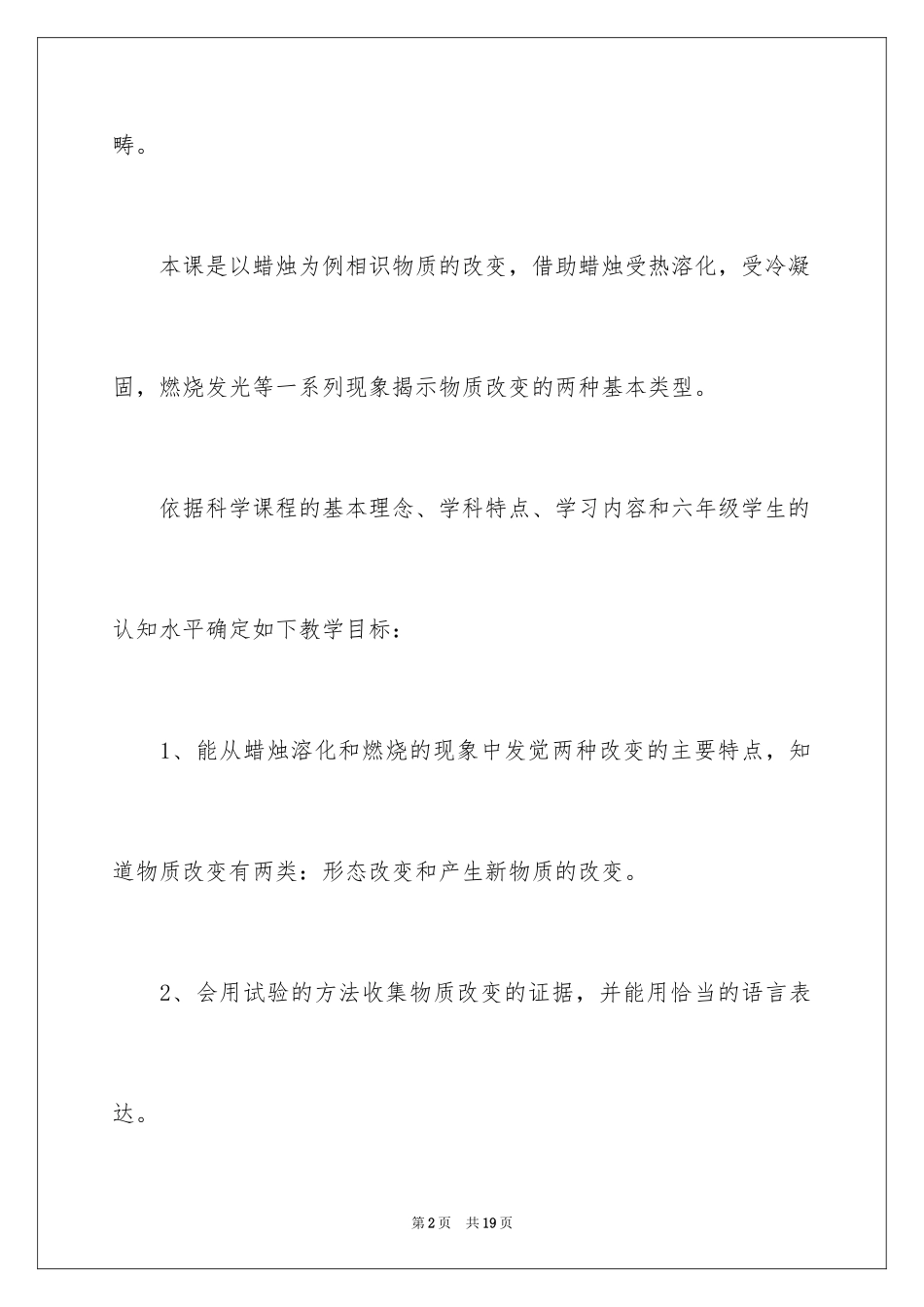 畴。

本课是以蜡烛为例相识物质的改变，借助蜡烛受热溶化，受冷凝固，燃烧发光等一系列现象揭示物质改变的两种基本类型。

依据科学课程的基本理念、学科特点、学习内容和六年级学生的认知水平确定如下教学目标：

1、能从蜡烛溶化和燃烧的现象中发觉两种改变的主要特点，知道物质改变有两类：形态改变和产生新物质的改变。

2、会用试验的方法收集物质改变的证据，并能用恰当的语言表达。

第2页　共19页